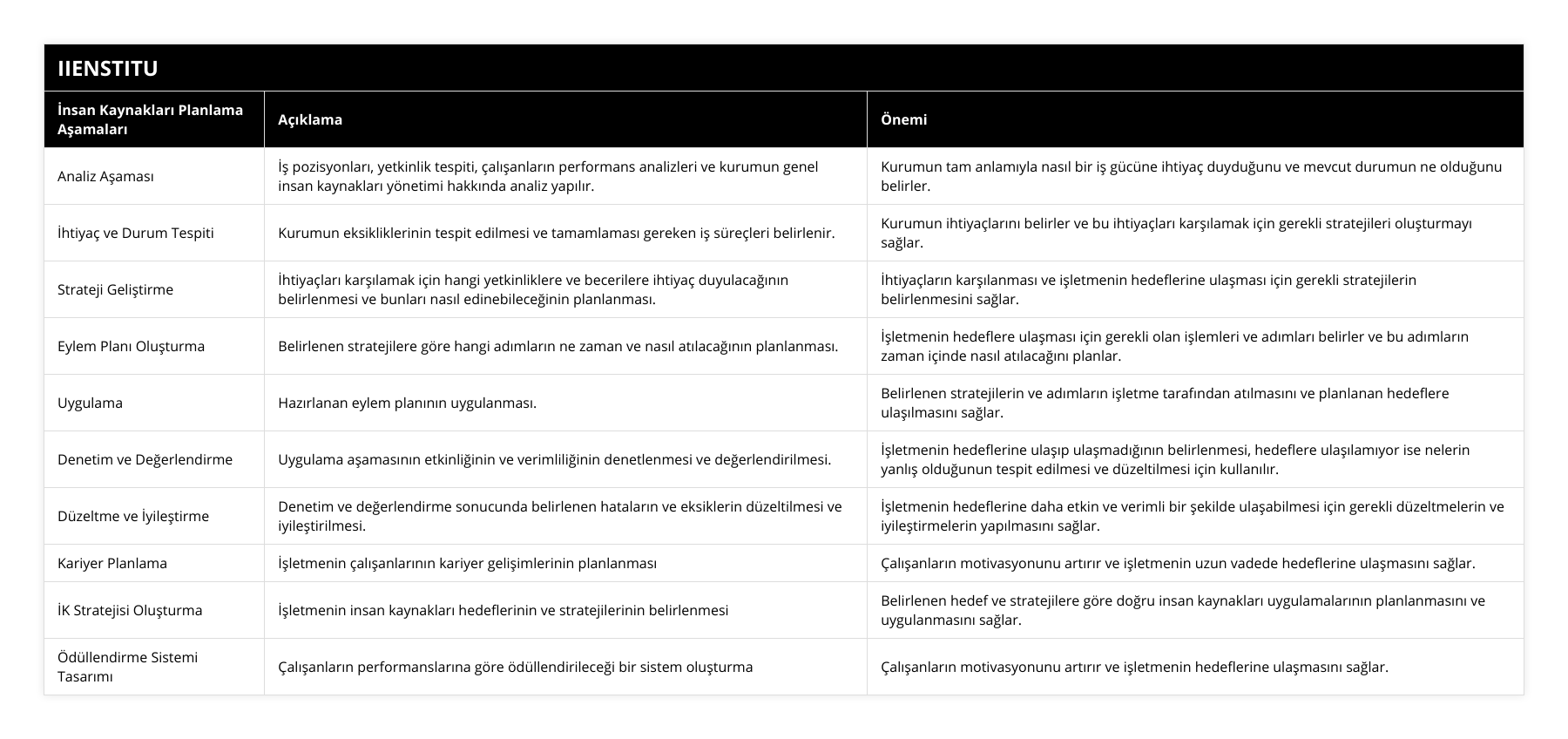 IIENSTITU

| İnsan Kaynakları Planlama Aşamaları | Açıklama | Önemi |
|---|---|---|
| Analiz Aşaması | İş pozisyonları, yetkinlik tespiti, çalışanların performans analizleri ve kurumun genel insan kaynakları yönetimi hakkında analiz yapılır. | Kurumun tam anlamıyla nasıl bir iş gücüne ihtiyaç duyduğunu ve mevcut durumun ne olduğunu belirler. |
| İhtiyaç ve Durum Tespiti | Kurumun eksikliklerinin tespit edilmesi ve tamamlaması gereken iş süreçleri belirlenir. | Kurumun ihtiyaçlarını belirler ve bu ihtiyaçları karşılamak için gerekli stratejileri oluşturmayı sağlar. |
| Strateji Geliştirme | İhtiyaçları karşılamak için hangi yetkinliklere ve becerilere ihtiyaç duyulacağının belirlenmesi ve bunları nasıl edinebileceğinin planlanması. | İhtiyaçların karşılanması ve işletmenin hedeflerine ulaşması için gerekli stratejilerin belirlenmesini sağlar. |
| Eylem Planı Oluşturma | Belirlenen stratejilere göre hangi adımların ne zaman ve nasıl atılacağının planlanması. | İşletmenin hedeflere ulaşması için gerekli olan işlemleri ve adımları belirler ve bu adımların zaman içinde nasıl atılacağını planlar. |
| Uygulama | Hazırlanan eylem planının uygulanması. | Belirlenen stratejilerin ve adımların işletme tarafından atılmasını ve planlanan hedeflere ulaşılmasını sağlar. |
| Denetim ve Değerlendirme | Uygulama aşamasının etkinliğinin ve verimliliğinin denetlenmesi ve değerlendirilmesi. | İşletmenin hedeflerine ulaşıp ulaşmadığının belirlenmesi, hedeflere ulaşılamıyor ise nelerin yanlış olduğunun tespit edilmesi ve düzeltilmesi için kullanılır. |
| Düzeltme ve İyileştirme | Denetim ve değerlendirme sonucunda belirlenen hataların ve eksiklerin düzeltilmesi ve iyileştirilmesi. | İşletmenin hedeflerine daha etkin ve verimli bir şekilde ulaşabilmesi için gerekli düzeltmelerin ve iyileştirmelerin yapılmasını sağlar. |
| Kariyer Planlama | İşletmenin çalışanlarının kariyer gelişimlerinin planlanması | Çalışanların motivasyonunu artırır ve işletmenin uzun vadede hedeflerine ulaşmasını sağlar. |
| İK Stratejisi Oluşturma | İşletmenin insan kaynakları hedeflerinin ve stratejilerinin belirlenmesi | Belirlenen hedef ve stratejilere göre doğru insan kaynakları uygulamalarının planlanmasını ve uygulanmasını sağlar. |
| Ödüllendirme Sistemi Tasarımı | Çalışanların performanslarına göre ödüllendirileceği bir sistem oluşturma | Çalışanların motivasyonunu artırır ve işletmenin hedeflerine ulaşmasını sağlar. |